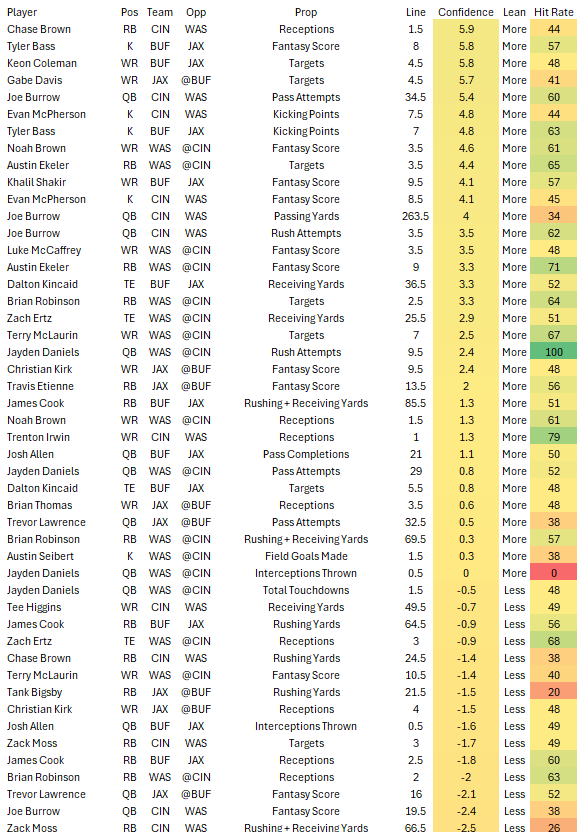 | Player | Pos | Team | Opp | Prop | Line | Confidence | Lean | Hit Rate |
|---|---|---|---|---|---|---|---|---|
| Chase Brown | RB | CIN | WAS | Receptions | 1.5 | 5.9 | More | 44 |
| Tyler Bass | K | BUF | JAX | Fantasy Score | 8 | 5.8 | More | 57 |
| Keon Coleman | WR | BUF | JAX | Targets | 4.5 | 5.8 | More | 48 |
| Gabe Davis | WR | JAX | @BUF | Targets | 4.5 | 5.7 | More | 41 |
| Joe Burrow | QB | CIN | WAS | Pass Attempts | 34.5 | 5.4 | More | 60 |
| Evan McPherson | K | CIN | WAS | Kicking Points | 7.5 | 4.8 | More | 44 |
| Tyler Bass | K | BUF | JAX | Kicking Points | 7 | 4.8 | More | 63 |
| Noah Brown | WR | WAS | @CIN | Fantasy Score | 3.5 | 4.6 | More | 61 |
| Austin Ekeler | RB | WAS | @CIN | Targets | 3.5 | 4.4 | More | 65 |
| Khalil Shakir | WR | BUF | JAX | Fantasy Score | 9.5 | 4.1 | More | 57 |
| Evan McPherson | K | CIN | WAS | Fantasy Score | 8.5 | 4.1 | More | 45 |
| Joe Burrow | QB | CIN | WAS | Passing Yards | 263.5 | 4 | More | 34 |
| Joe Burrow | QB | CIN | WAS | Rush Attempts | 3.5 | 3.5 | More | 62 |
| Luke McCaffrey | WR | WAS | @CIN | Fantasy Score | 3.5 | 3.5 | More | 48 |
| Austin Ekeler | RB | WAS | @CIN | Fantasy Score | 9 | 3.3 | More | 71 |
| Dalton Kincaid | TE | BUF | JAX | Receiving Yards | 36.5 | 3.3 | More | 52 |
| Brian Robinson | RB | WAS | @CIN | Targets | 2.5 | 3.3 | More | 64 |
| Zach Ertz | TE | WAS | @CIN | Receiving Yards | 25.5 | 2.9 | More | 51 |
| Terry McLaurin | WR | WAS | @CIN | Targets | 7 | 2.5 | More | 67 |
| Jayden Daniels | QB | WAS | @CIN | Rush Attempts | 9.5 | 2.4 | More | 100 |
| Christian Kirk | WR | JAX | @BUF | Fantasy Score | 9.5 | 2.4 | More | 48 |
| Travis Etienne | RB | JAX | @BUF | Fantasy Score | 13.5 | 2 | More | 56 |
| James Cook | RB | BUF | JAX | Rushing + Receiving Yards | 85.5 | 1.3 | More | 51 |
| Noah Brown | WR | WAS | @CIN | Receptions | 1.5 | 1.3 | More | 61 |
| Trenton Irwin | WR | CIN | WAS | Receptions | 1 | 1.3 | More | 79 |
| Josh Allen | QB | BUF | JAX | Pass Completions | 21 | 1.1 | More | 50 |
| Jayden Daniels | QB | WAS | @CIN | Pass Attempts | 29 | 0.8 | More | 52 |
| Dalton Kincaid | TE | BUF | JAX | Targets | 5.5 | 0.8 | More | 48 |
| Brian Thomas | WR | JAX | @BUF | Receptions | 3.5 | 0.6 | More | 48 |
| Trevor Lawrence | QB | JAX | @BUF | Pass Attempts | 32.5 | 0.5 | More | 38 |
| Brian Robinson | RB | WAS | @CIN | Rushing + Receiving Yards | 69.5 | 0.3 | More | 57 |
| Austin Seibert | K | WAS | @CIN | Field Goals Made | 1.5 | 0.3 | More | 38 |
| Jayden Daniels | QB | WAS | @CIN | Interceptions Thrown | 0.5 | 0 | More | 0 |
| Jayden Daniels | QB | WAS | @CIN | Total Touchdowns | 1.5 | -0.5 | Less | 48 |
| Tee Higgins | WR | CIN | WAS | Receiving Yards | 49.5 | -0.7 | Less | 49 |
| James Cook | RB | BUF | JAX | Rushing Yards | 64.5 | -0.9 | Less | 56 |
| Zach Ertz | TE | WAS | @CIN | Receptions | 3 | -0.9 | Less | 68 |
| Chase Brown | RB | CIN | WAS | Rushing Yards | 24.5 | -1.4 | Less | 38 |
| Terry McLaurin | WR | WAS | @CIN | Fantasy Score | 10.5 | -1.4 | Less | 40 |
| Tank Bigsby | RB | JAX | @BUF | Rushing Yards | 21.5 | -1.5 | Less | 20 |
| Christian Kirk | WR | JAX | @BUF | Receptions | 4 | -1.5 | Less | 48 |
| Josh Allen | QB | BUF | JAX | Interceptions Thrown | 0.5 | -1.6 | Less | 49 |
| Zack Moss | RB | CIN | WAS | Targets | 3 | -1.7 | Less | 49 |
| James Cook | RB | BUF | JAX | Receptions | 2.5 | -1.8 | Less | 60 |
| Brian Robinson | RB | WAS | @CIN | Receptions | 2 | -2 | Less | 63 |
| Trevor Lawrence | QB | JAX | @BUF | Fantasy Score | 16 | -2.1 | Less | 52 |
| Joe Burrow | QB | CIN | WAS | Fantasy Score | 19.5 | -2.4 | Less | 38 |
| Zack Moss | RB | CIN | WAS | Rushing + Receiving Yards | 66.5 | -2.5 | Less | 26 |